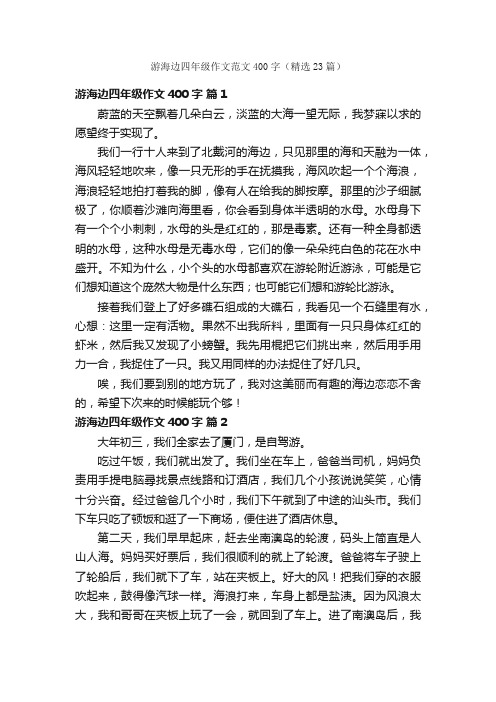 游海边四年级作文范文400字（精选23篇）

游海边四年级作文400字 篇1

蔚蓝的天空飘着几朵白云，淡蓝的大海一望无际，我梦寐以求的愿望终于实现了。

我们一行十人来到了北戴河的海边，只见那里的海和天融为一体，海风轻轻地吹来，像一只无形的手在抚摸我，海风吹起一个个海浪，海浪轻轻地拍打着我的脚，像有人在给我的脚按摩。那里的沙子细腻极了，你顺着沙滩向海里看，你会看到身体半透明的水母。水母身下有一个个小刺刺，水母的头是红红的，那是毒素。还有一种全身都透明的水母，这种水母是无毒水母，它们的像一朵朵纯白色的花在水中盛开。不知为什么，小个头的水母都喜欢在游轮附近游泳，可能是它们想知道这个庞然大物是什么东西；也可能它们想和游轮比游泳。

接着我们登上了好多礁石组成的大礁石，我看见一个石缝里有水，心想：这里一定有活物。果然不出我所料，里面有一只只身体红红的虾米，然后我又发现了小螃蟹。我先用棍把它们挑出来，然后用手用力一合，我捉住了一只。我又用同样的办法捉住了好几只。

唉，我们要到别的地方玩了，我对这美丽而有趣的海边恋恋不舍的，希望下次来的时候能玩个够！

游海边四年级作文400字 篇2

大年初三，我们全家去了厦门，是自驾游。

吃过午饭，我们就出发了。我们坐在车上，爸爸当司机，妈妈负责用手提电脑寻找景点线路和订酒店，我们几个小孩说说笑笑，心情十分兴奋。经过爸爸几个小时，我们下午就到了中途的汕头市。我们下车只吃了顿饭和逛了一下商场，便住进了酒店休息。

第二天，我们早早起床，赶去坐南澳岛的轮渡，码头上简直是人山人海。妈妈买好票后，我们很顺利的就上了轮渡。爸爸将车子驶上了轮船后，我们就下了车，站在夹板上。好大的风！把我们穿的衣服吹起来，鼓得像汽球一样。海浪打来，车身上都是盐渍。因为风浪太大，我和哥哥在夹板上玩了一会，就回到了车上。进了南澳岛后，我